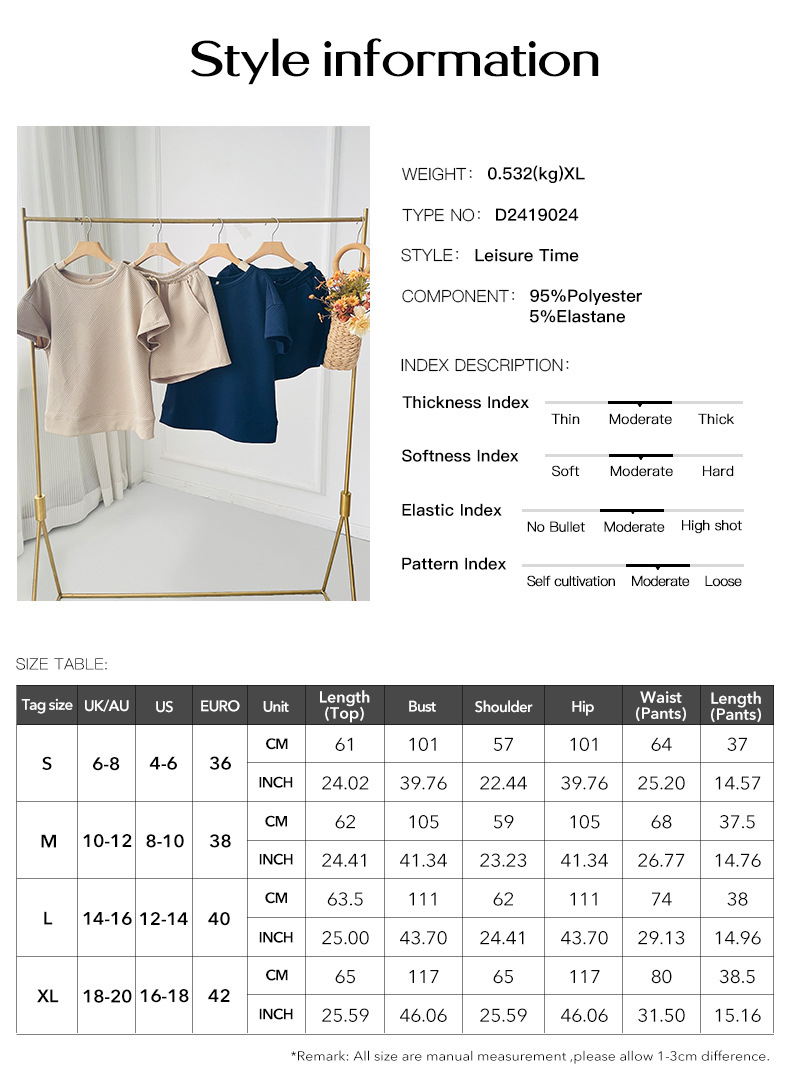 Style information

WEIGHT： 0.532(kg)XL

TYPE NO： D2419024

STYLE： Leisure Time

COMPONENT： 95%Polyester
5%Elastane

INDEX DESCRIPTION：

Thickness Index
Thin Moderate Thick

Softness Index
Soft Moderate Hard

Elastic Index
No Bullet Moderate High shot

Pattern Index
Self cultivation Moderate Loose

SIZE TABLE:

| Tag size | UK/AU | US | EURO | Unit | Length (Top) | Bust | Shoulder | Hip | Waist (Pants) | Length (Pants) |
|---|---|---|---|---|---|---|---|---|---|---|
| S | 6-8 | 4-6 | 36 | CM | 61 | 101 | 57 | 101 | 64 | 37 |
| | | | | INCH | 24.02 | 39.76 | 22.44 | 39.76 | 25.20 | 14.57 |
| M | 10-12 | 8-10 | 38 | CM | 62 | 105 | 59 | 105 | 68 | 37.5 |
| | | | | INCH | 24.41 | 41.34 | 23.23 | 41.34 | 26.77 | 14.76 |
| L | 14-16 | 12-14 | 40 | CM | 63.5 | 111 | 62 | 111 | 74 | 38 |
| | | | | INCH | 25.00 | 43.70 | 24.41 | 43.70 | 29.13 | 14.96 |
| XL | 18-20 | 16-18 | 42 | CM | 65 | 117 | 65 | 117 | 80 | 38.5 |
| | | | | INCH | 25.59 | 46.06 | 25.59 | 46.06 | 31.50 | 15.16 |

*Remark: All size are manual measurement ,please allow 1-3cm difference.